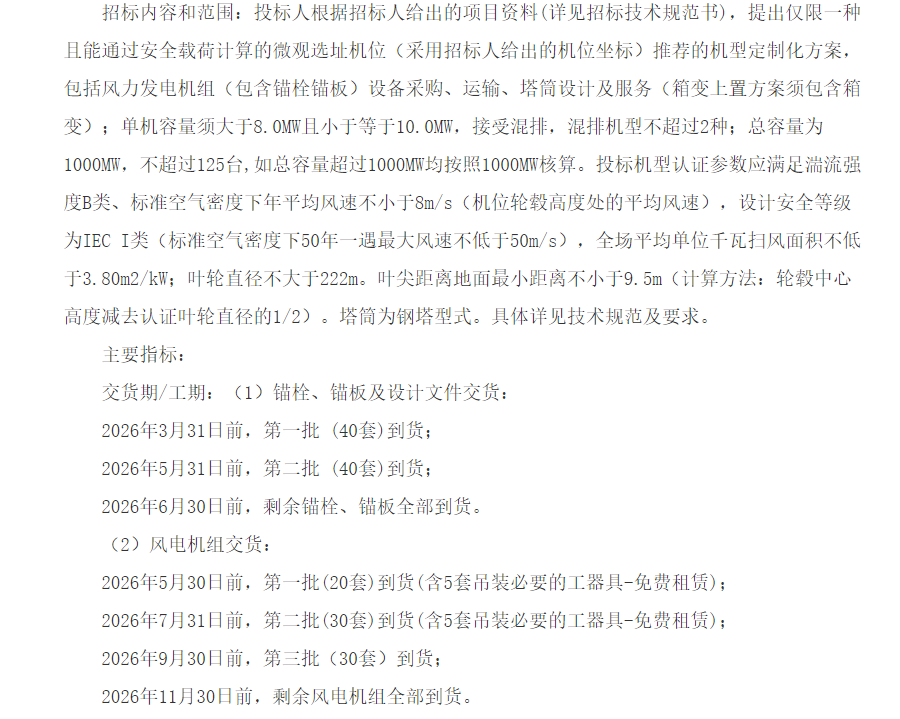 招标内容和范围：投标人根据招标人给出的项目资料（详见招标技术规范书），提出仅限一种且能通过安全载荷计算的微观选址机位（采用招标人给出的机位坐标）推荐的机型定制化方案，包括风力发电机组（包含锚栓锚板）设备采购、运输、塔筒设计及服务（箱变上置方案须包含箱变）；单机容量须大于8.0MW且小于等于10.0MW，接受混排，混排机型不超过2种；总容量为1000MW，不超过125台，如总容量超过1000MW均按照1000MW核算。投标机型认证参数应满足湍流强度B类、标准空气密度下年平均风速不小于8m/s（机位轮毂高度处的平均风速），设计安全等级为IEC I类（标准空气密度下50年一遇最大风速不低于50m/s），全场平均单位千瓦扫风面积不低于3.80m2/kW；叶轮直径不大于222m。叶尖距离地面最小距离不小于9.5m（计算方法：轮毂中心高度减去认证叶轮直径的1/2）。塔筒为钢塔型式。具体详见技术规范及要求。

主要指标：

交货期/工期：（1）锚栓、锚板及设计文件交货：

2026年3月31日前，第一批（40套）到货；

2026年5月31日前，第二批（40套）到货；

2026年6月30日前，剩余锚栓、锚板全部到货。

（2）风电机组交货：

2026年5月30日前，第一批(20套)到货(含5套吊装必要的工器具-免费租赁)；

2026年7月31日前，第二批(30套)到货(含5套吊装必要的工器具-免费租赁)；

2026年9月30日前，第三批（30套）到货；

2026年11月30日前，剩余风电机组全部到货。